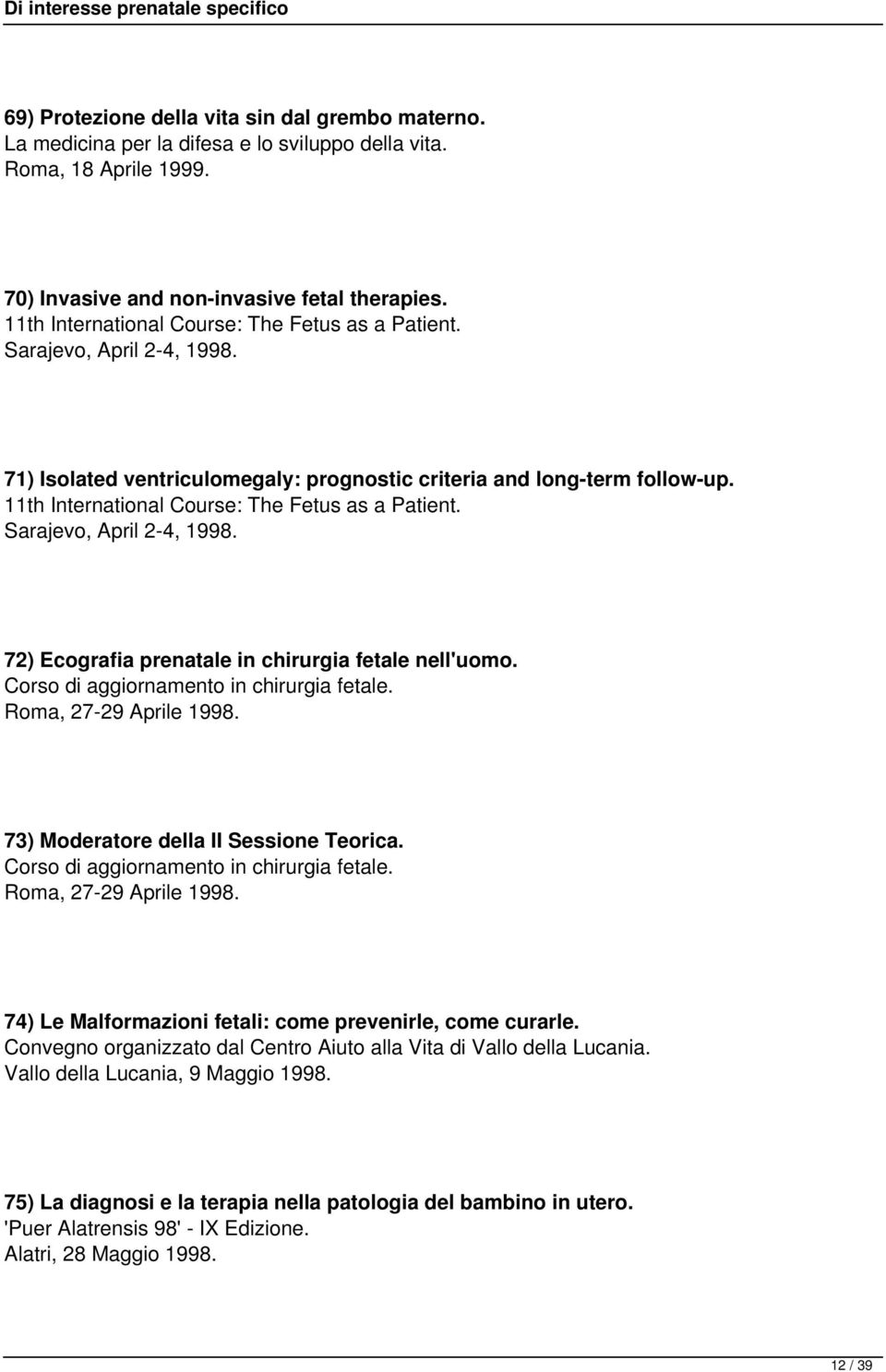 Di interesse prenatale specifico

69) Protezione della vita sin dal grembo materno.
La medicina per la difesa e lo sviluppo della vita.
Roma, 18 Aprile 1999.

70) Invasive and non-invasive fetal therapies.
11th International Course: The Fetus as a Patient.
Sarajevo, April 2-4, 1998.

71) Isolated ventriculomegaly: prognostic criteria and long-term follow-up.
11th International Course: The Fetus as a Patient.
Sarajevo, April 2-4, 1998.

72) Ecografia prenatale in chirurgia fetale nell'uomo.
Corso di aggiornamento in chirurgia fetale.
Roma, 27-29 Aprile 1998.

73) Moderatore della II Sessione Teorica.
Corso di aggiornamento in chirurgia fetale.
Roma, 27-29 Aprile 1998.

74) Le Malformazioni fetali: come prevenirle, come curarle.
Convegno organizzato dal Centro Aiuto alla Vita di Vallo della Lucania.
Vallo della Lucania, 9 Maggio 1998.

75) La diagnosi e la terapia nella patologia del bambino in utero.
'Puer Alatrensis 98' - IX Edizione.
Alatri, 28 Maggio 1998.

12 / 39